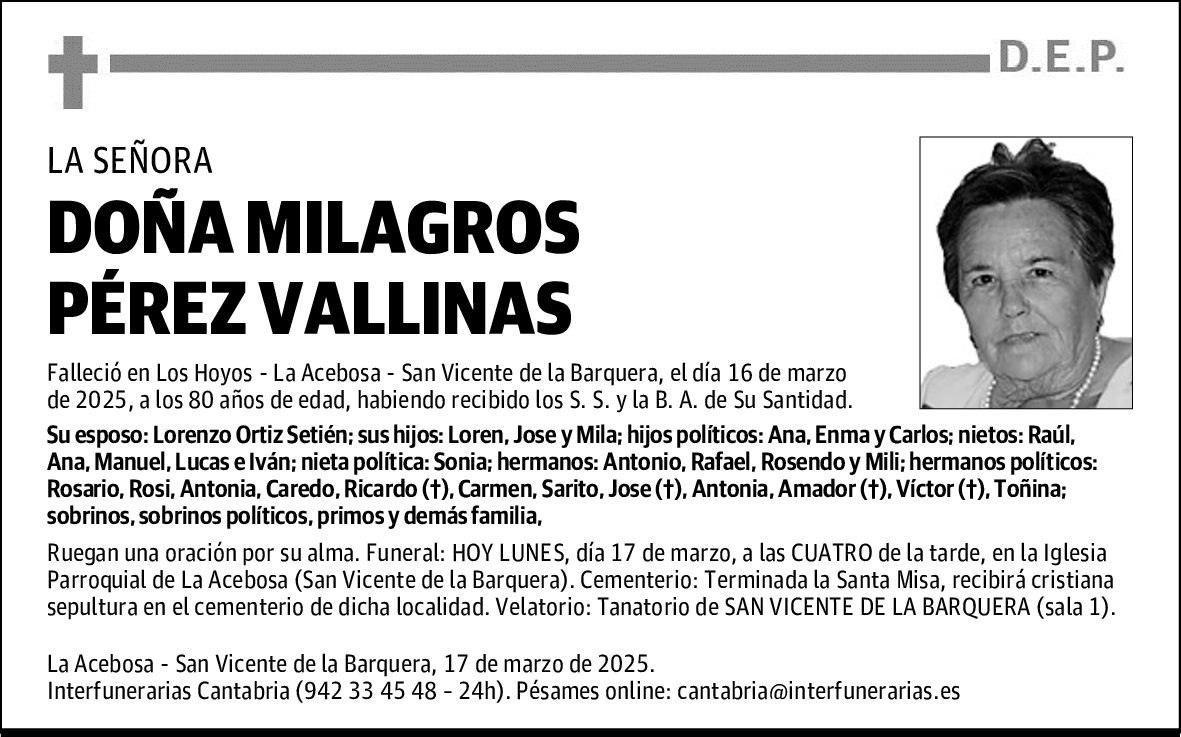 D.E.P.

LA SEÑORA

DOÑA MILAGROS PÉREZ VALLINAS

Falleció en Los Hoyos - La Acebosa - San Vicente de la Barquera, el día 16 de marzo de 2025, a los 80 años de edad, habiendo recibido los S. S. y la B. A. de Su Santidad.

Su esposo: Lorenzo Ortiz Setién; sus hijos: Loren, Jose y Mila; hijos políticos: Ana, Enma y Carlos; nietos: Raúl, Ana, Manuel, Lucas e Iván; nieta política: Sonia; hermanos: Antonio, Rafael, Rosendo y Mili; hermanos políticos: Rosario, Rosi, Antonia, Caredo, Ricardo (†), Carmen, Sarito, Jose (†), Antonia, Amador (†), Víctor (†), Toñina; sobrinos, sobrinos políticos, primos y demás familia,

Ruegan una oración por su alma. Funeral: HOY LUNES, día 17 de marzo, a las CUATRO de la tarde, en la Iglesia Parroquial de La Acebosa (San Vicente de la Barquera). Cementerio: Terminada la Santa Misa, recibirá cristiana sepultura en el cementerio de dicha localidad. Velatorio: Tanatorio de SAN VICENTE DE LA BARQUERA (sala 1).

La Acebosa - San Vicente de la Barquera, 17 de marzo de 2025.
Interfunerarias Cantabria (942 33 45 48 - 24h). Pésames online: cantabria@interfunerarias.es